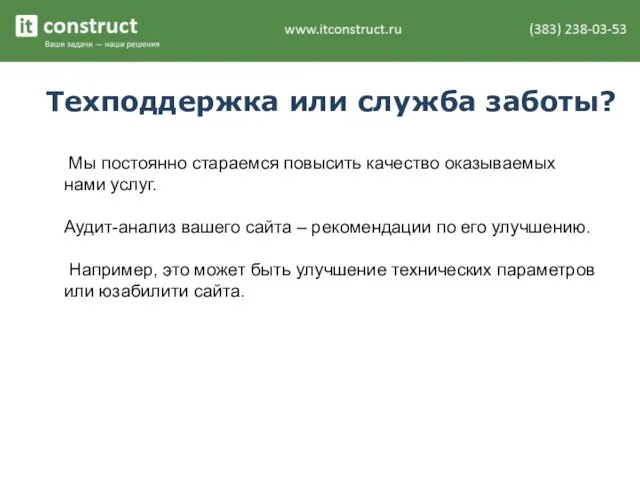 it construct
Ваши задачи — наши решения

www.itconstruct.ru

(383) 238-03-53

Техподдержка или служба заботы?

Мы постоянно стараемся повысить качество оказываемых нами услуг.

Аудит-анализ вашего сайта – рекомендации по его улучшению.

Например, это может быть улучшение технических параметров или юзабилити сайта.